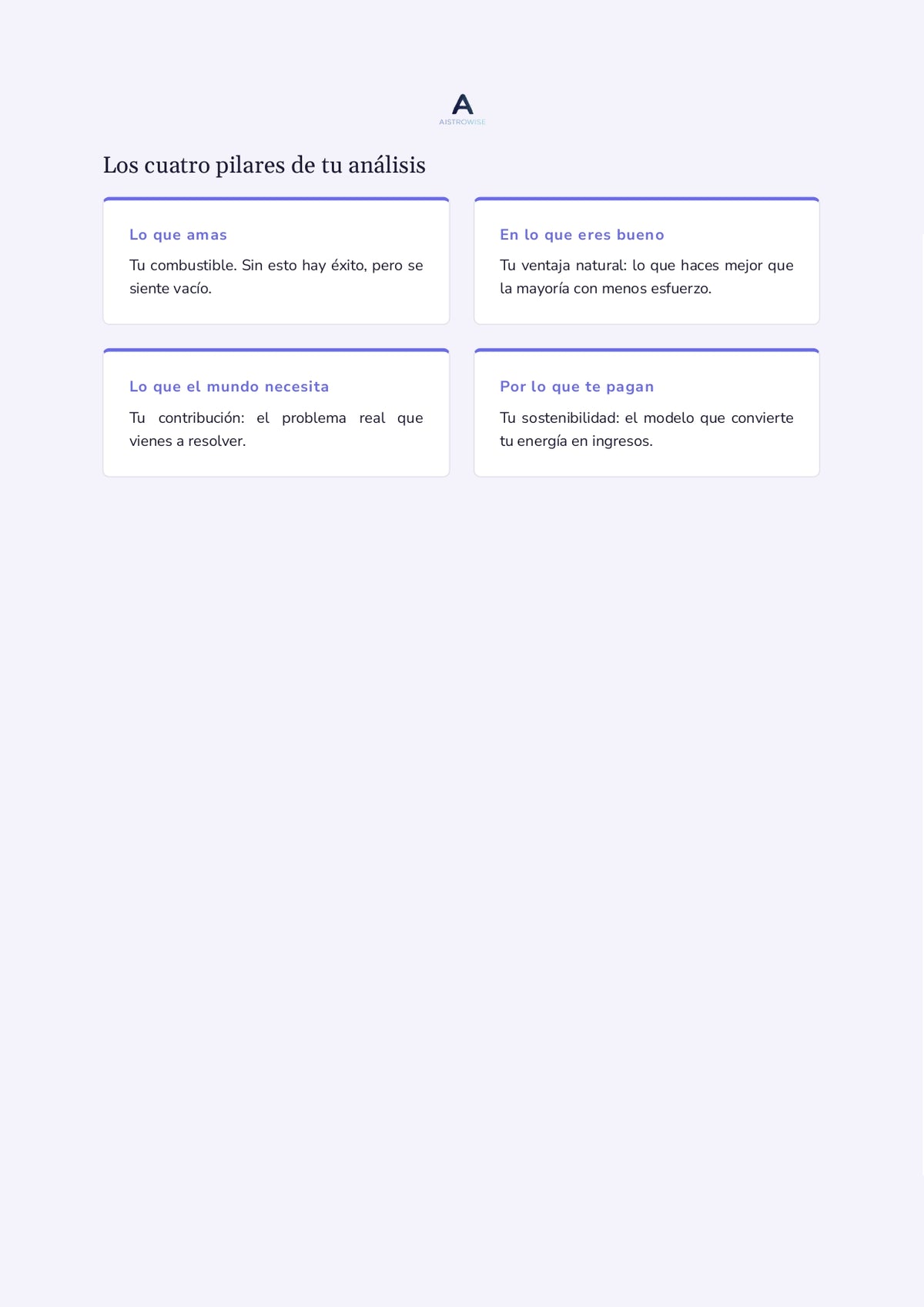 AISTROWISE

Los cuatro pilares de tu análisis

Lo que amas

Tu combustible. Sin esto hay éxito, pero se siente vacío.

En lo que eres bueno

Tu ventaja natural: lo que haces mejor que la mayoría con menos esfuerzo.

Lo que el mundo necesita

Tu contribución: el problema real que vienes a resolver.

Por lo que te pagan

Tu sostenibilidad: el modelo que convierte tu energía en ingresos.